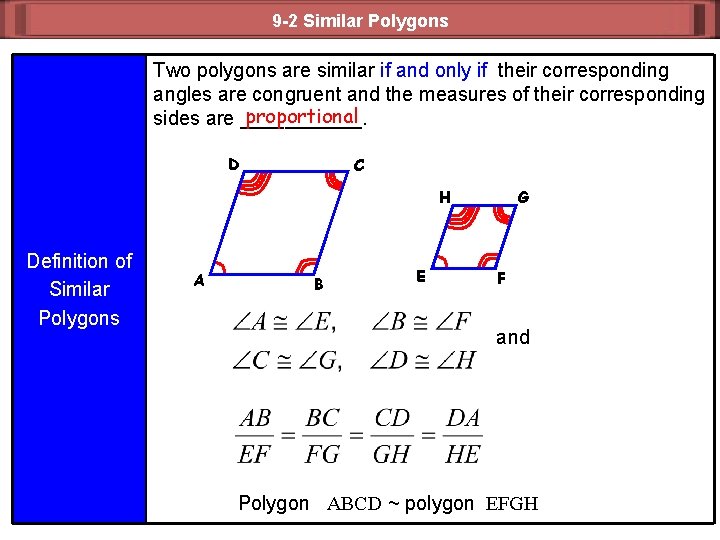 9-2 Similar Polygons

Definition of Similar Polygons

Two polygons are similar if and only if their corresponding angles are congruent and the measures of their corresponding sides are proportional.

D C A B

H G E F

$\angle A \cong \angle E$, $\angle B \cong \angle F$
$\angle C \cong \angle G$, $\angle D \cong \angle H$ and

$\frac{AB}{EF} = \frac{BC}{FG} = \frac{CD}{GH} = \frac{DA}{HE}$

Polygon ABCD ~ polygon EFGH